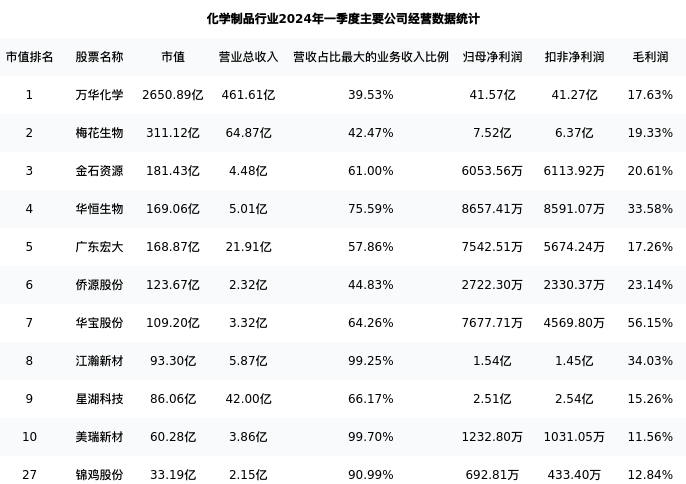 化学制品行业2024年一季度主要公司经营数据统计

| 市值排名 | 股票名称 | 市值 | 营业总收入 | 营收占比最大的业务收入比例 | 归母净利润 | 扣非净利润 | 毛利润 |
|---|---|---|---|---|---|---|---|
| 1 | 万华化学 | 2650.89亿 | 461.61亿 | 39.53% | 41.57亿 | 41.27亿 | 17.63% |
| 2 | 梅花生物 | 311.12亿 | 64.87亿 | 42.47% | 7.52亿 | 6.37亿 | 19.33% |
| 3 | 金石资源 | 181.43亿 | 4.48亿 | 61.00% | 6053.56万 | 6113.92万 | 20.61% |
| 4 | 华恒生物 | 169.06亿 | 5.01亿 | 75.59% | 8657.41万 | 8591.07万 | 33.58% |
| 5 | 广东宏大 | 168.87亿 | 21.91亿 | 57.86% | 7542.51万 | 5674.24万 | 17.26% |
| 6 | 侨源股份 | 123.67亿 | 2.32亿 | 44.83% | 2722.30万 | 2330.37万 | 23.14% |
| 7 | 华宝股份 | 109.20亿 | 3.32亿 | 64.26% | 7677.71万 | 4569.80万 | 56.15% |
| 8 | 江瀚新材 | 93.30亿 | 5.87亿 | 99.25% | 1.54亿 | 1.45亿 | 34.03% |
| 9 | 星湖科技 | 86.06亿 | 42.00亿 | 66.17% | 2.51亿 | 2.54亿 | 15.26% |
| 10 | 美瑞新材 | 60.28亿 | 3.86亿 | 99.70% | 1232.80万 | 1031.05万 | 11.56% |
| 27 | 锦鸡股份 | 33.19亿 | 2.15亿 | 90.99% | 692.81万 | 433.40万 | 12.84% |